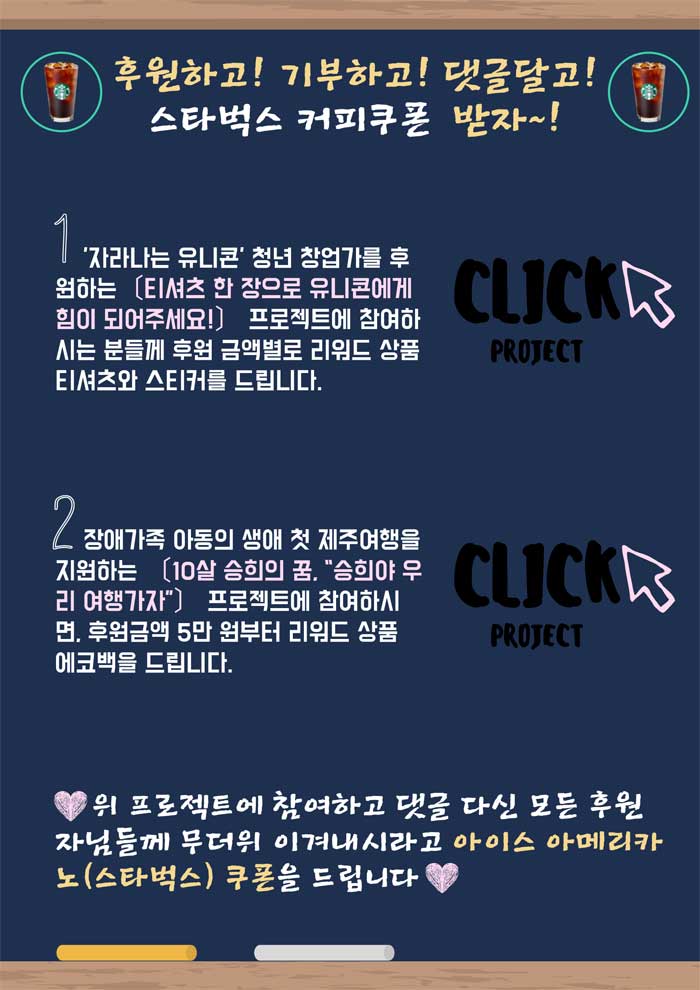 후원하고! 기부하고! 댓글달고!
스타벅스 커피쿠폰 받자~!

1 '자라나는 유니콘' 청년 창업가를 후원하는 〔티셔츠 한 장으로 유니콘에게 힘이 되어주세요!〕 프로젝트에 참여하시는 분들께 후원 금액별로 리워드 상품 티셔츠와 스티커를 드립니다.

CLICK
PROJECT

2 장애가족 아동의 생애 첫 제주여행을 지원하는 〔10살 승희의 꿈, "승희야 우리 여행가자"〕 프로젝트에 참여하시면, 후원금액 5만 원부터 리워드 상품 에코백을 드립니다.

CLICK
PROJECT

위 프로젝트에 참여하고 댓글 다신 모든 후원자님들께 무더위 이겨내시라고 아이스 아메리카노(스타벅스) 쿠폰을 드립니다